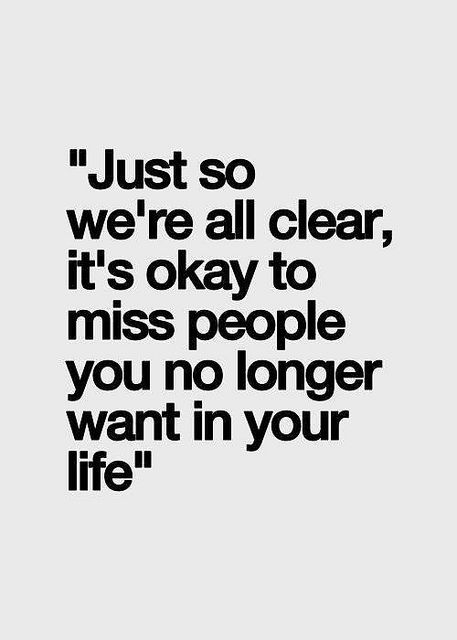 "Just so we're all clear, it's okay to miss people you no longer want in your life"